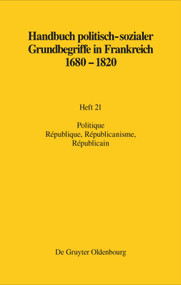 Handbuch politisch-sozialer Grundbegriffe in Frankreich 1680 – 1820

Heft 21

Politique
République, Républicanisme, Républicain

De Gruyter Oldenbourg